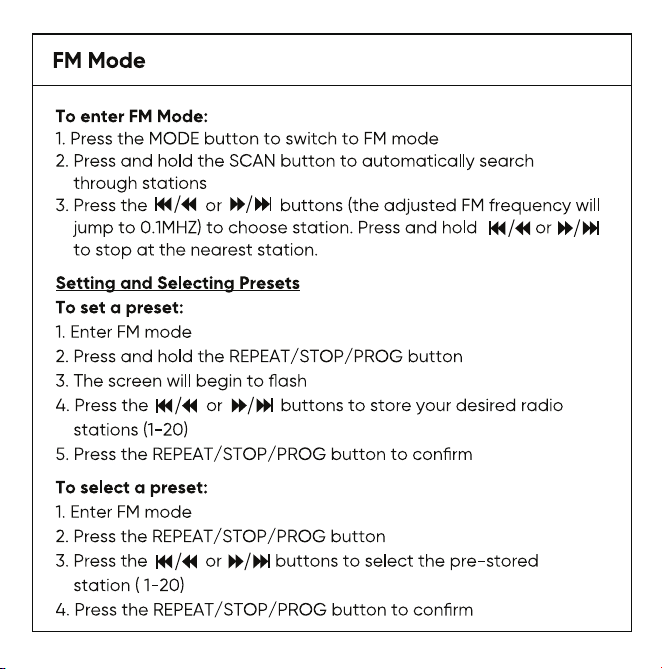 FM Mode

To enter FM Mode:
1. Press the MODE button to switch to FM mode
2. Press and hold the SCAN button to automatically search through stations
3. Press the ⏮/⏪ or ⏩/⏭ buttons (the adjusted FM frequency will jump to 0.1MHZ) to choose station. Press and hold ⏮/⏪ or ⏩/⏭ to stop at the nearest station.

Setting and Selecting Presets
To set a preset:
1. Enter FM mode
2. Press and hold the REPEAT/STOP/PROG button
3. The screen will begin to flash
4. Press the ⏮/⏪ or ⏩/⏭ buttons to store your desired radio stations (1-20)
5. Press the REPEAT/STOP/PROG button to confirm

To select a preset:
1. Enter FM mode
2. Press the REPEAT/STOP/PROG button
3. Press the ⏮/⏪ or ⏩/⏭ buttons to select the pre-stored station ( 1-20)
4. Press the REPEAT/STOP/PROG button to confirm